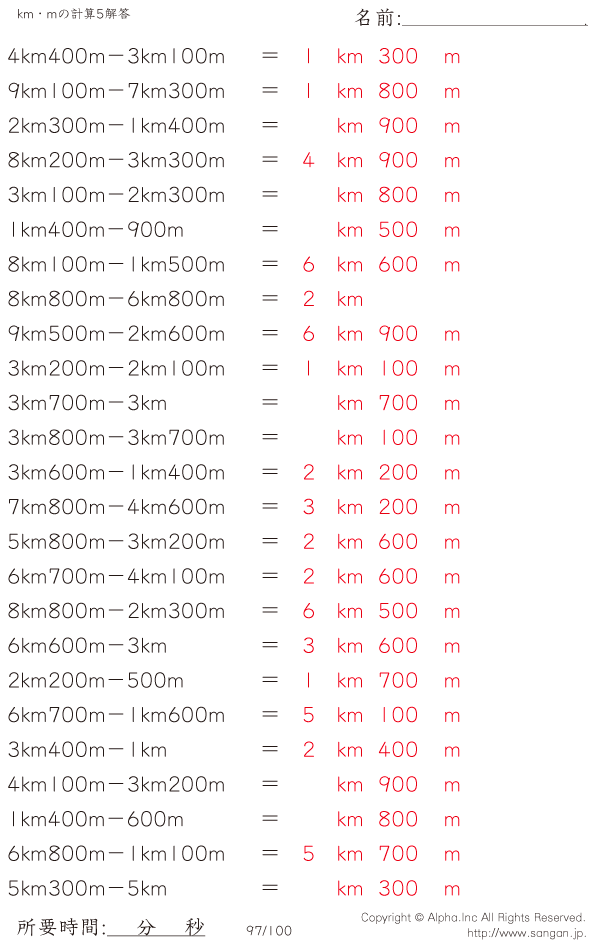 km・mの計算5解答

名前:

4km400m－3km100m ＝ 1 km 300 m
9km100m－7km300m ＝ 1 km 800 m
2km300m－1km400m ＝ km 900 m
8km200m－3km300m ＝ 4 km 900 m
3km100m－2km300m ＝ km 800 m
1km400m－900m ＝ km 500 m
8km100m－1km500m ＝ 6 km 600 m
8km800m－6km800m ＝ 2 km
9km500m－2km600m ＝ 6 km 900 m
3km200m－2km100m ＝ 1 km 100 m
3km700m－3km ＝ km 700 m
3km800m－3km700m ＝ km 100 m
3km600m－1km400m ＝ 2 km 200 m
7km800m－4km600m ＝ 3 km 200 m
5km800m－3km200m ＝ 2 km 600 m
6km700m－4km100m ＝ 2 km 600 m
8km800m－2km300m ＝ 6 km 500 m
6km600m－3km ＝ 3 km 600 m
2km200m－500m ＝ 1 km 700 m
6km700m－1km600m ＝ 5 km 100 m
3km400m－1km ＝ 2 km 400 m
4km100m－3km200m ＝ km 900 m
1km400m－600m ＝ km 800 m
6km800m－1km100m ＝ 5 km 700 m
5km300m－5km ＝ km 300 m

所要時間: 分 秒 97/100

Copyright © Alpha.Inc All Rights Reserved.
http://www.sangan.jp.